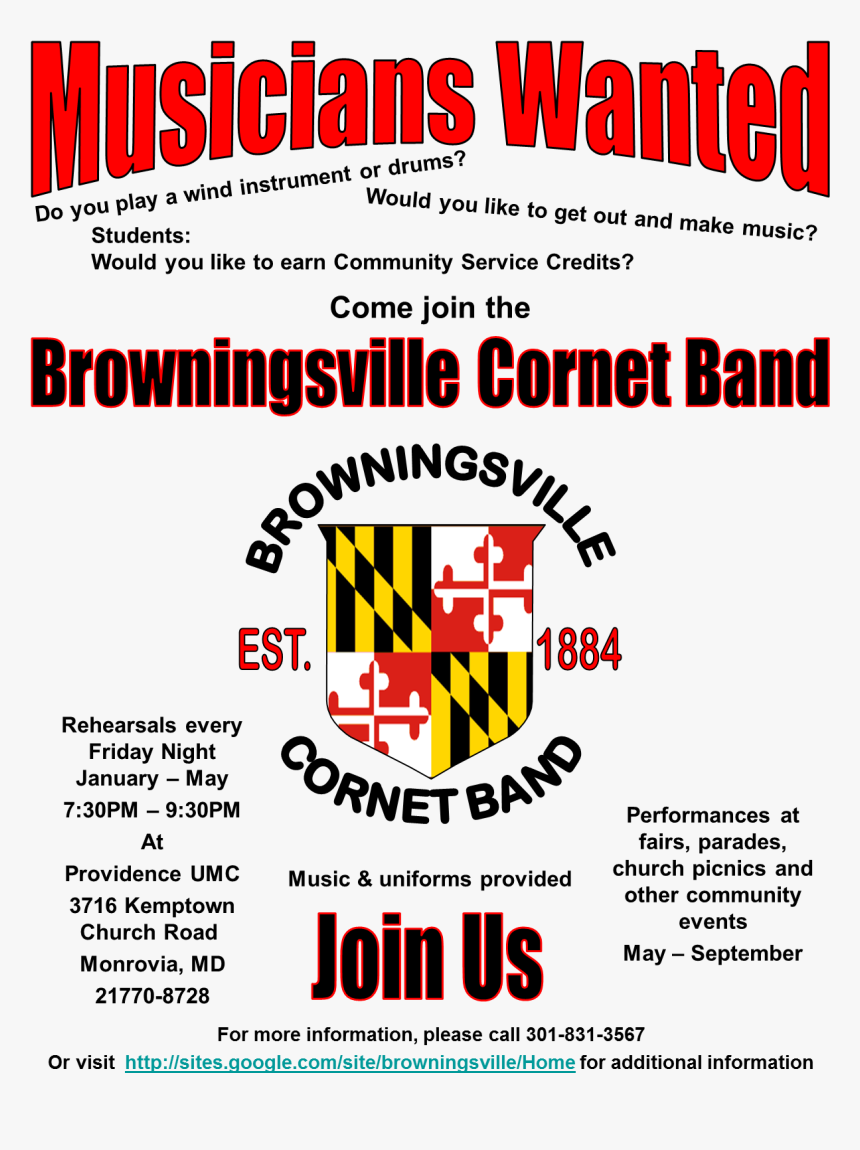 Musicians Wanted

Do you play a wind instrument or drums?

Would you like to get out and make music?

Students:
Would you like to earn Community Service Credits?

Come join the

Browningsville Cornet Band

BROWNINGSVILLE
EST. 1884
CORNET BAND

Rehearsals every Friday Night
January – May
7:30PM – 9:30PM
At
Providence UMC
3716 Kemptown Church Road
Monrovia, MD
21770-8728

Music & uniforms provided

Join Us

Performances at fairs, parades, church picnics and other community events
May – September

For more information, please call 301-831-3567
Or visit http://sites.google.com/site/browningsville/Home for additional information